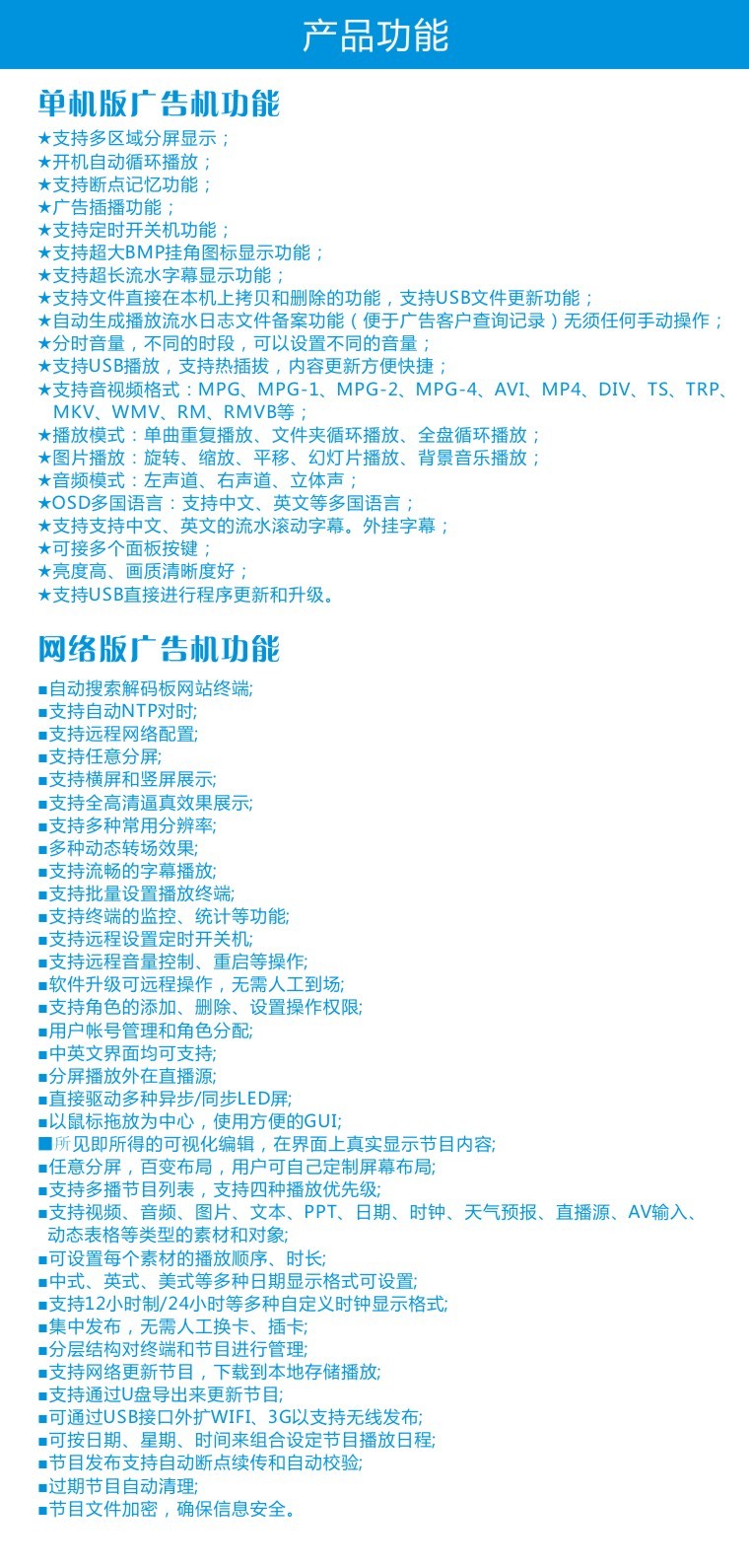 产品功能

单机版广告机功能

★支持多区域分屏显示；
★开机自动循环播放；
★支持断点记忆功能；
★广告插播功能；
★支持定时开关机功能；
★支持超大BMP挂角图标显示功能；
★支持超长流水字幕显示功能；
★支持文件直接在本机上拷贝和删除的功能，支持USB文件更新功能；
★自动生成播放流水日志文件备案功能（便于广告客户查询记录）无须任何手动操作；
★分时音量，不同的时段，可以设置不同的音量；
★支持USB播放，支持热插拔，内容更新方便快捷；
★支持音视频格式：MPG、MPG-1、MPG-2、MPG-4、AVI、MP4、DIV、TS、TRP、MKV、WMV、RM、RMVB等；
★播放模式：单曲重复播放、文件夹循环播放、全盘循环播放；
★图片播放：旋转、缩放、平移、幻灯片播放、背景音乐播放；
★音频模式：左声道、右声道、立体声；
★OSD多国语言：支持中文、英文等多国语言；
★支持支持中文、英文的流水滚动字幕。外挂字幕；
★可接多个面板按键；
★亮度高、画质清晰度好；
★支持USB直接进行程序更新和升级。

网络版广告机功能

■自动搜索解码板网站终端;
■支持自动NTP对时;
■支持远程网络配置;
■支持任意分屏;
■支持横屏和竖屏展示;
■支持全高清逼真效果展示;
■支持多种常用分辨率;
■多种动态转场效果;
■支持流畅的字幕播放;
■支持批量设置播放终端;
■支持终端的监控、统计等功能;
■支持远程设置定时开关机;
■支持远程音量控制、重启等操作;
■软件升级可远程操作，无需人工到场;
■支持角色的添加、删除、设置操作权限;
■用户帐号管理和角色分配;
■中英文界面均可支持;
■分屏播放外在直播源;
■直接驱动多种异步/同步LED屏;
■以鼠标拖放为中心，使用方便的GUI;
■所见即所得的可视化编辑，在界面上真实显示节目内容;
■任意分屏，百变布局，用户可自己定制屏幕布局;
■支持多播节目列表，支持四种播放优先级;
■支持视频、音频、图片、文本、PPT、日期、时钟、天气预报、直播源、AV输入、动态表格等类型的素材和对象;
■可设置每个素材的播放顺序、时长;
■中式、英式、美式等多种日期显示格式可设置;
■支持12小时制/24小时等多种自定义时钟显示格式;
■集中发布，无需人工换卡、插卡;
■分层结构对终端和节目进行管理;
■支持网络更新节目，下载到本地存储播放;
■支持通过U盘导出来更新节目;
■可通过USB接口外扩WIFI、3G以支持无线发布;
■可按日期、星期、时间来组合设定节目播放日程;
■节目发布支持自动断点续传和自动校验;
■过期节目自动清理;
■节目文件加密，确保信息安全。